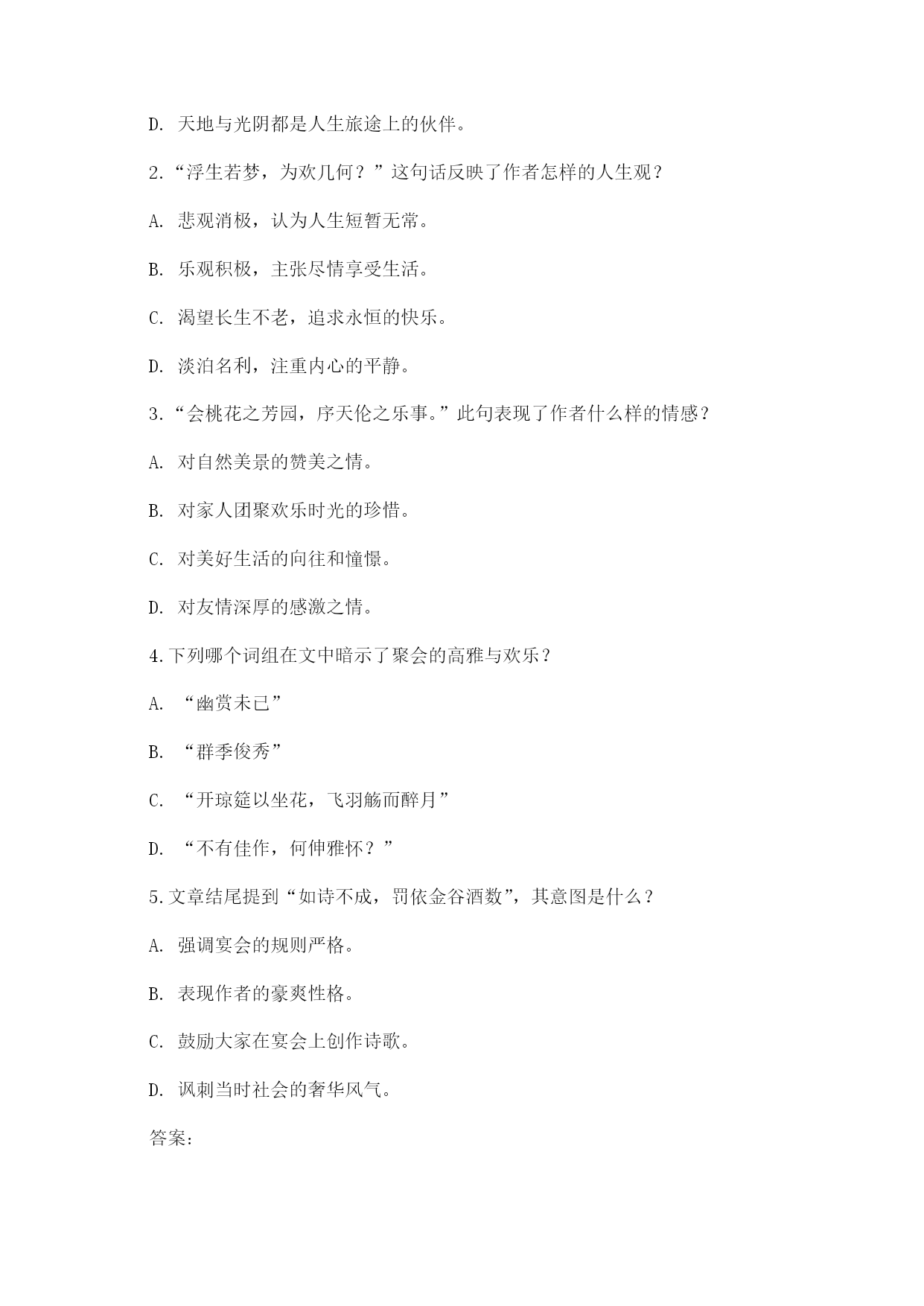 D. 天地与光阴都是人生旅途上的伙伴。

2.“浮生若梦，为欢几何？”这句话反映了作者怎样的人生观？

A. 悲观消极，认为人生短暂无常。

B. 乐观积极，主张尽情享受生活。

C. 渴望长生不老，追求永恒的快乐。

D. 淡泊名利，注重内心的平静。

3.“会桃花之芳园，序天伦之乐事。”此句表现了作者什么样的情感？

A. 对自然美景的赞美之情。

B. 对家人团聚欢乐时光的珍惜。

C. 对美好生活的向往和憧憬。

D. 对友情深厚的感激之情。

4.下列哪个词组在文中暗示了聚会的高雅与欢乐？

A. “幽赏未已”

B. “群季俊秀”

C. “开琼筵以坐花，飞羽觞而醉月”

D. “不有佳作，何伸雅怀？”

5.文章结尾提到“如诗不成，罚依金谷酒数”，其意图是什么？

A. 强调宴会的规则严格。

B. 表现作者的豪爽性格。

C. 鼓励大家在宴会上创作诗歌。

D. 讽刺当时社会的奢华风气。

答案：